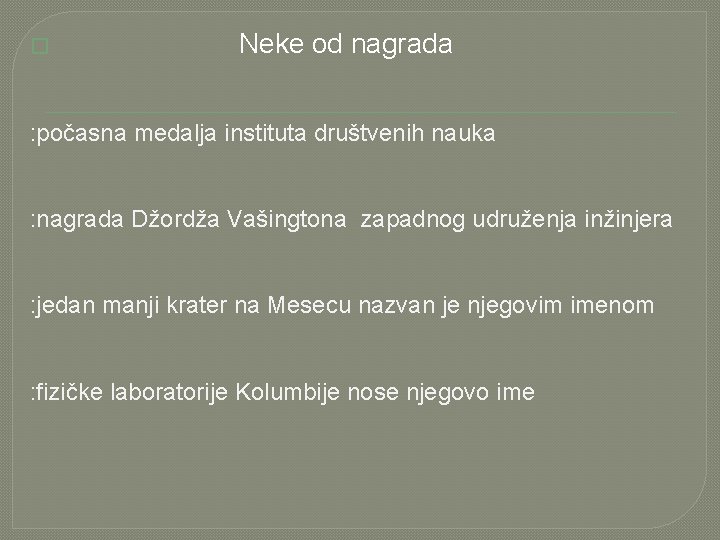 Neke od nagrada

:počasna medalja instituta društvenih nauka

:nagrada Džordža Vašingtona zapadnog udruženja inžinjera

:jedan manji krater na Mesecu nazvan je njegovim imenom

:fizičke laboratorije Kolumbije nose njegovo ime